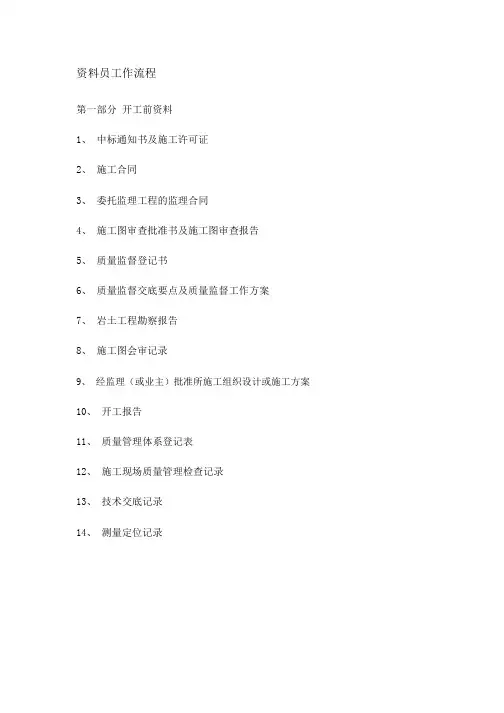 资料员工作流程

第一部分 开工前资料

1、 中标通知书及施工许可证

2、 施工合同

3、 委托监理工程的监理合同

4、 施工图审查批准书及施工图审查报告

5、 质量监督登记书

6、 质量监督交底要点及质量监督工作方案

7、 岩土工程勘察报告

8、 施工图会审记录

9、 经监理（或业主）批准所施工组织设计或施工方案

10、 开工报告

11、 质量管理体系登记表

12、 施工现场质量管理检查记录

13、 技术交底记录

14、 测量定位记录